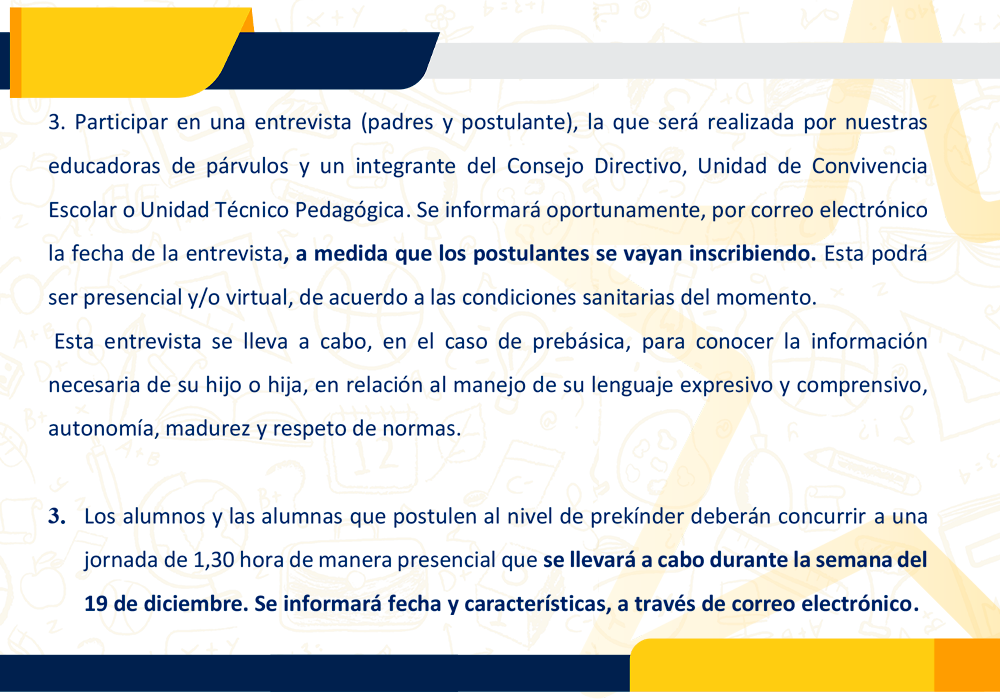 3. Participar en una entrevista (padres y postulante), la que será realizada por nuestras educadoras de párvulos y un integrante del Consejo Directivo, Unidad de Convivencia Escolar o Unidad Técnico Pedagógica. Se informará oportunamente, por correo electrónico la fecha de la entrevista, a medida que los postulantes se vayan inscribiendo. Esta podrá ser presencial y/o virtual, de acuerdo a las condiciones sanitarias del momento.

Esta entrevista se lleva a cabo, en el caso de prebásica, para conocer la información necesaria de su hijo o hija, en relación al manejo de su lenguaje expresivo y comprensivo, autonomía, madurez y respeto de normas.

3. Los alumnos y las alumnas que postulen al nivel de prekínder deberán concurrir a una jornada de 1,30 hora de manera presencial que se llevará a cabo durante la semana del 19 de diciembre. Se informará fecha y características, a través de correo electrónico.